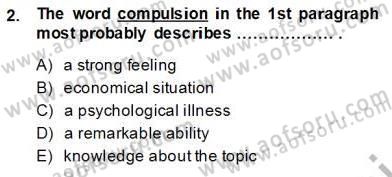 2. The word compulsion in the 1st paragraph most probably describes ................ .

A) a strong feeling
B) economical situation
C) a psychological illness
D) a remarkable ability
E) knowledge about the topic

www.aofsoru.com